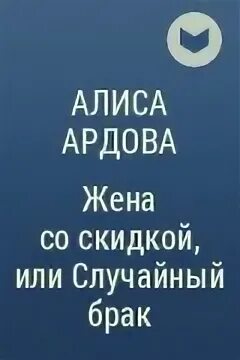 АЛИСА
АРДОВА

Жена
со скидкой,
или Случайный
брак